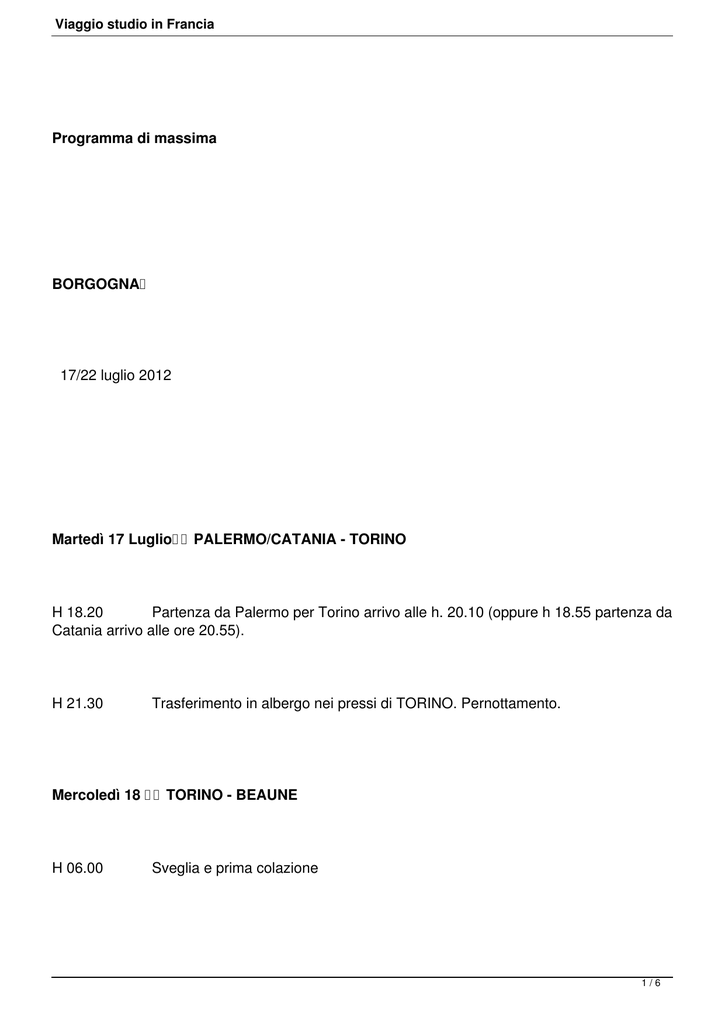 Viaggio studio in Francia

Programma di massima

BORGOGNA

17/22 luglio 2012

Martedì 17 Luglio PALERMO/CATANIA - TORINO

H 18.20 Partenza da Palermo per Torino arrivo alle h. 20.10 (oppure h 18.55 partenza da Catania arrivo alle ore 20.55).

H 21.30 Trasferimento in albergo nei pressi di TORINO. Pernottamento.

Mercoledì 18 TORINO - BEAUNE

H 06.00 Sveglia e prima colazione

1 / 6